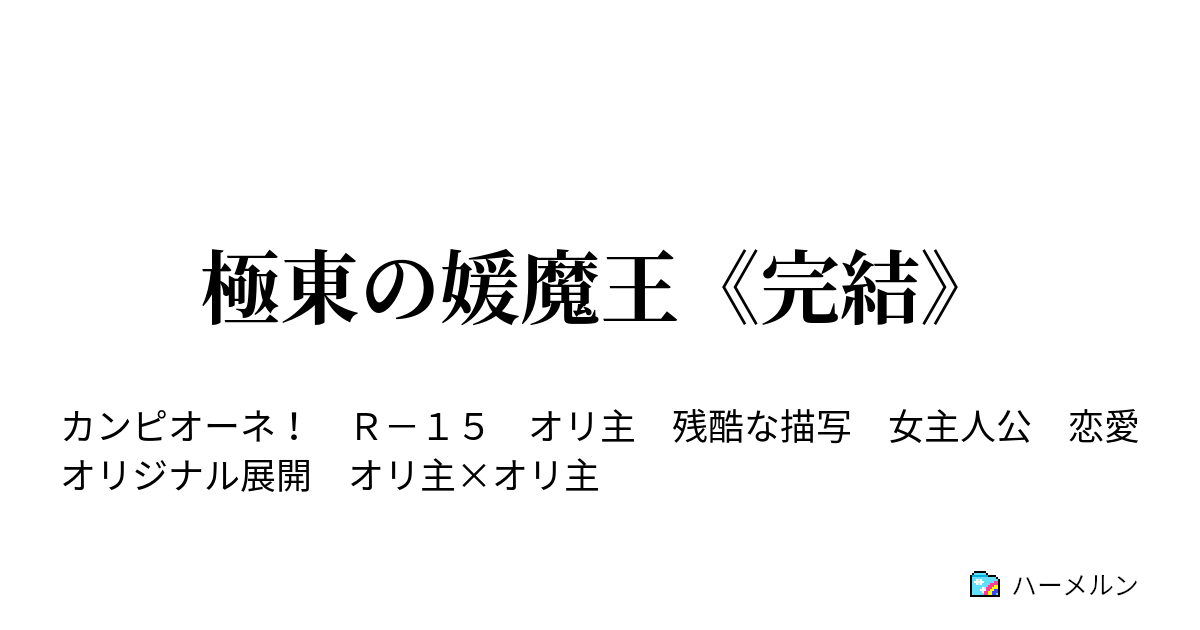 極東の媛魔王《完結》

カンピオーネ！　Ｒ－１５　オリ主　残酷な描写　女主人公　恋愛　オリジナル展開　オリ主×オリ主

ハーメルン